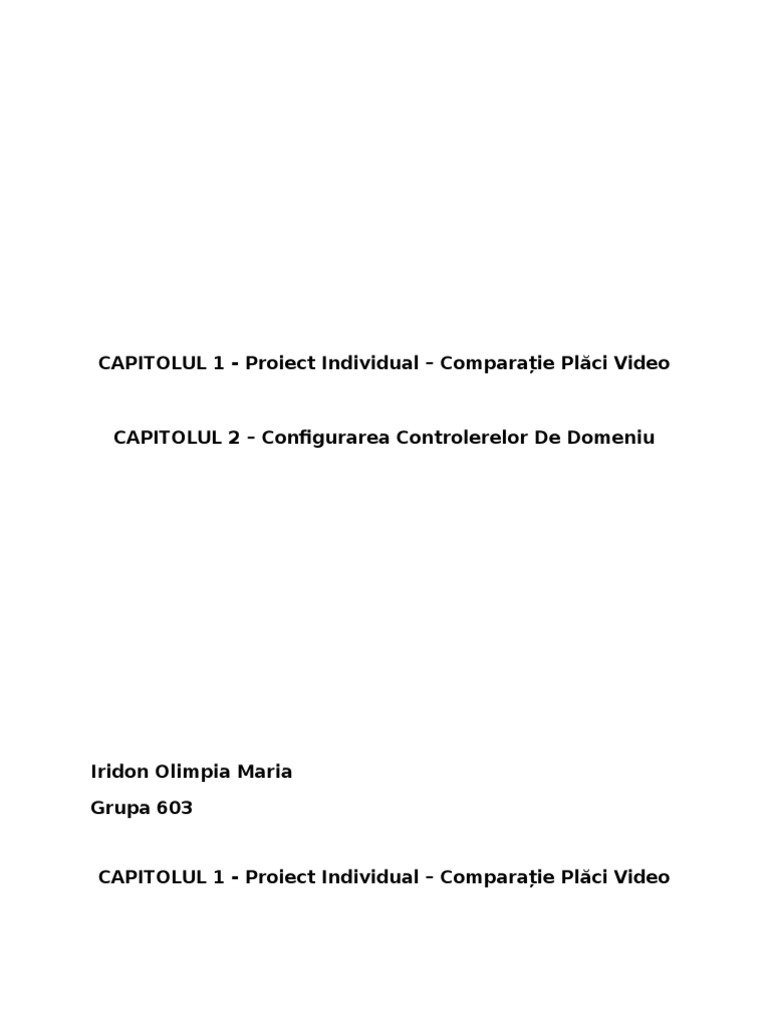 CAPITOLUL 1 - Proiect Individual – Comparație Plăci Video

CAPITOLUL 2 – Configurarea Controlerelor De Domeniu

Iridon Olimpia Maria

Grupa 603

CAPITOLUL 1 - Proiect Individual – Comparație Plăci Video